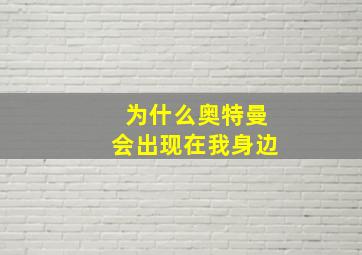 为什么奥特曼
会出现在我身边